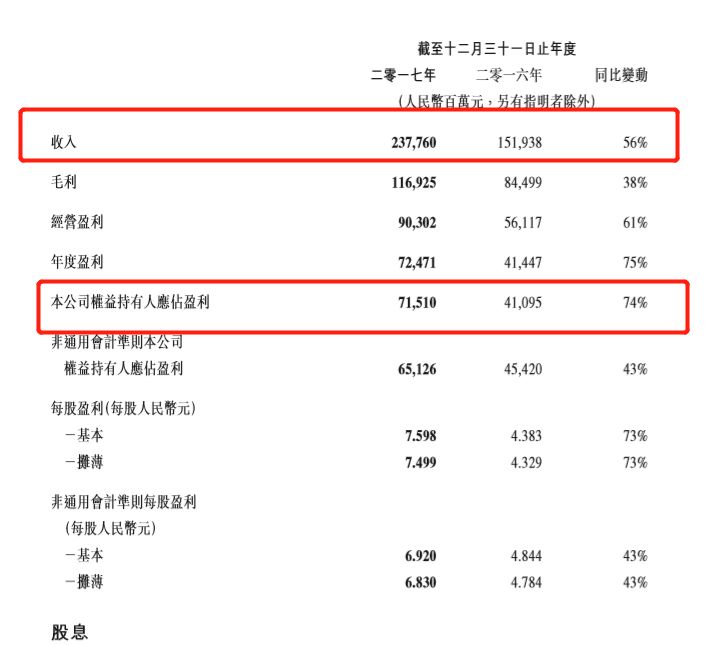 截至十二月三十一日止年度

| | 二零一七年 | 二零一六年 | 同比變動 |
|---|---|---|---|
| | （人民幣百萬元，另有指明者除外） | | |
| 收入 | 237,760 | 151,938 | 56% |
| 毛利 | 116,925 | 84,499 | 38% |
| 經營盈利 | 90,302 | 56,117 | 61% |
| 年度盈利 | 72,471 | 41,447 | 75% |
| 本公司權益持有人應佔盈利 | 71,510 | 41,095 | 74% |
| 非通用會計準則本公司權益持有人應佔盈利 | 65,126 | 45,420 | 43% |
| 每股盈利(每股人民幣元) | | | |
| －基本 | 7.598 | 4.383 | 73% |
| －攤薄 | 7.499 | 4.329 | 73% |
| 非通用會計準則每股盈利（每股人民幣元） | | | |
| －基本 | 6.920 | 4.844 | 43% |
| －攤薄 | 6.830 | 4.784 | 43% |

股息